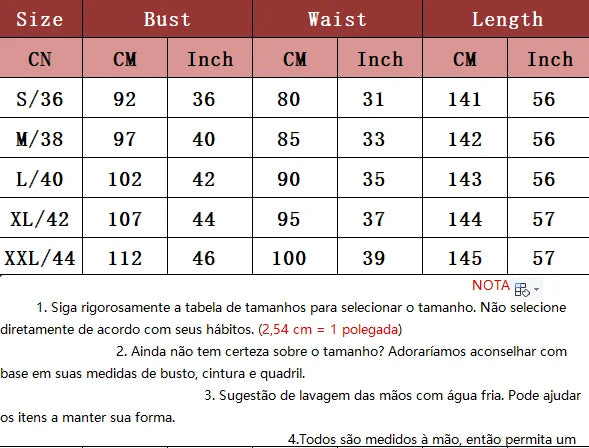 | Size | Bust | | Waist | | Length | |
|---|---|---|---|---|---|---|
| CN | CM | Inch | CM | Inch | CM | Inch |
| S/36 | 92 | 36 | 80 | 31 | 141 | 56 |
| M/38 | 97 | 40 | 85 | 33 | 142 | 56 |
| L/40 | 102 | 42 | 90 | 35 | 143 | 56 |
| XL/42 | 107 | 44 | 95 | 37 | 144 | 57 |
| XXL/44 | 112 | 46 | 100 | 39 | 145 | 57 |

NOTA

1. Siga rigorosamente a tabela de tamanhos para selecionar o tamanho. Não selecione diretamente de acordo com seus hábitos. (2,54 cm = 1 polegada)

2. Ainda não tem certeza sobre o tamanho? Adoraríamos aconselhar com base em suas medidas de busto, cintura e quadril.

3. Sugestão de lavagem das mãos com água fria. Pode ajudar os itens a manter sua forma.

4.Todos são medidos à mão, então permita um